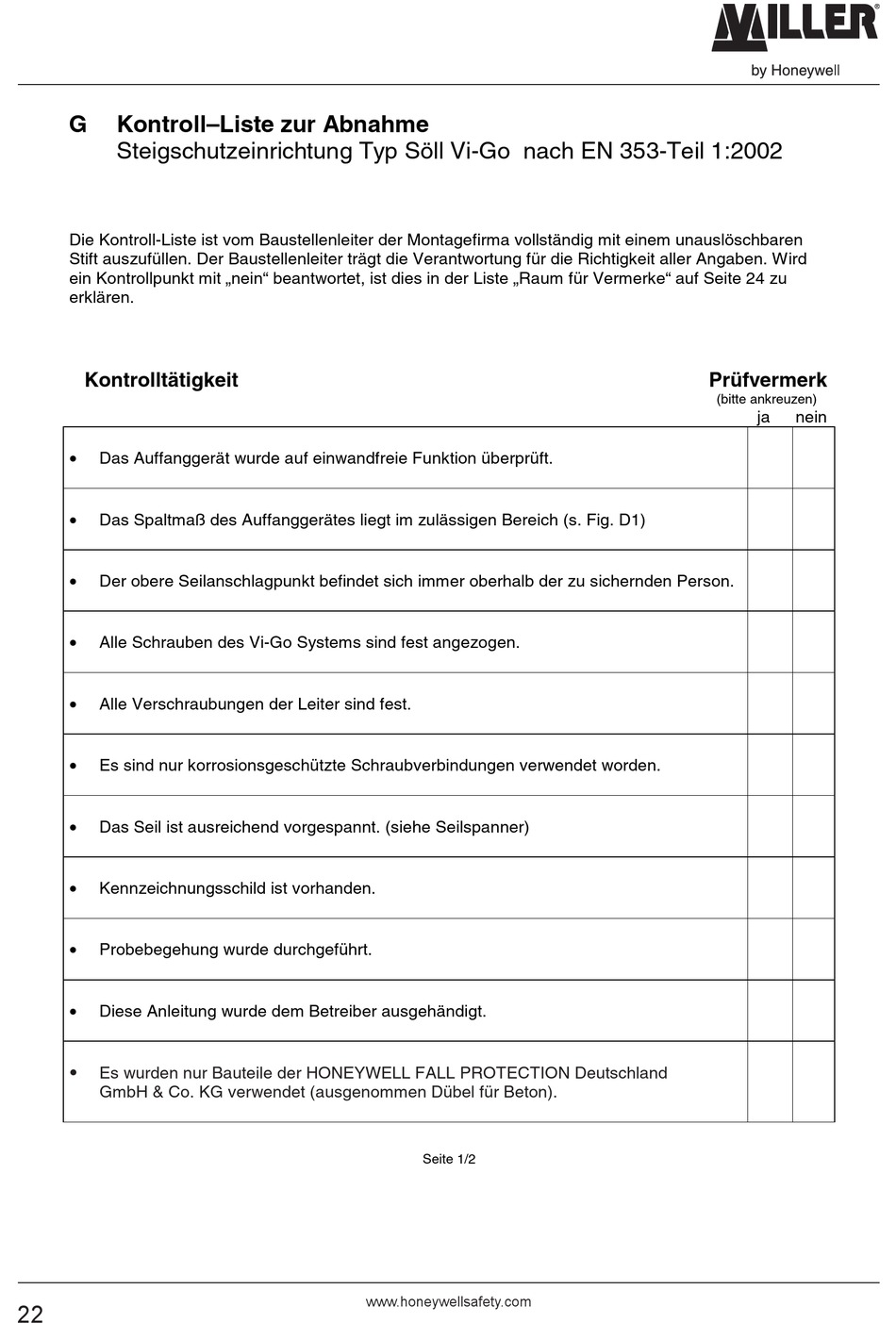 MILLER®
by Honeywell

G Kontroll–Liste zur Abnahme
Steigschutzeinrichtung Typ Söll Vi-Go nach EN 353-Teil 1:2002

Die Kontroll-Liste ist vom Baustellenleiter der Montagefirma vollständig mit einem unauslöschbaren Stift auszufüllen. Der Baustellenleiter trägt die Verantwortung für die Richtigkeit aller Angaben. Wird ein Kontrollpunkt mit „nein“ beantwortet, ist dies in der Liste „Raum für Vermerke“ auf Seite 24 zu erklären.

Kontrolltätigkeit

Prüfvermerk
(bitte ankreuzen)

| | ja | nein |
|---|---|---|
| • Das Auffanggerät wurde auf einwandfreie Funktion überprüft. | | |
| • Das Spaltmaß des Auffanggerätes liegt im zulässigen Bereich (s. Fig. D1) | | |
| • Der obere Seilanschlagpunkt befindet sich immer oberhalb der zu sichernden Person. | | |
| • Alle Schrauben des Vi-Go Systems sind fest angezogen. | | |
| • Alle Verschraubungen der Leiter sind fest. | | |
| • Es sind nur korrosionsgeschützte Schraubverbindungen verwendet worden. | | |
| • Das Seil ist ausreichend vorgespannt. (siehe Seilspanner) | | |
| • Kennzeichnungsschild ist vorhanden. | | |
| • Probebegehung wurde durchgeführt. | | |
| • Diese Anleitung wurde dem Betreiber ausgehändigt. | | |
| • Es wurden nur Bauteile der HONEYWELL FALL PROTECTION Deutschland GmbH & Co. KG verwendet (ausgenommen Dübel für Beton). | | |

Seite 1/2

22

www.honeywellsafety.com